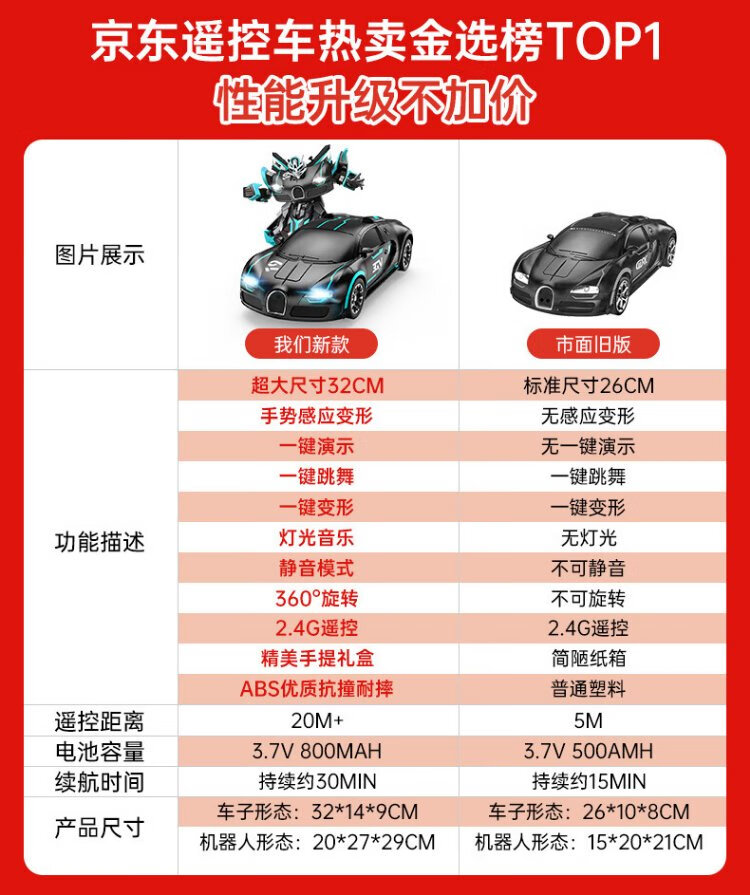 京东遥控车热卖金选榜TOP1
性能升级不加价

| 图片展示 | 我们新款 | 市面旧版 |
|---|---|---|
| 功能描述 | 超大尺寸32CM | 标准尺寸26CM |
|  | 手势感应变形 | 无感应变形 |
|  | 一键演示 | 无一键演示 |
|  | 一键跳舞 | 一键跳舞 |
|  | 一键变形 | 一键变形 |
|  | 灯光音乐 | 无灯光 |
|  | 静音模式 | 不可静音 |
|  | 360°旋转 | 不可旋转 |
|  | 2.4G遥控 | 2.4G遥控 |
|  | 精美手提礼盒 | 简陋纸箱 |
|  | ABS优质抗撞耐摔 | 普通塑料 |
| 遥控距离 | 20M+ | 5M |
| 电池容量 | 3.7V 800MAH | 3.7V 500AMH |
| 续航时间 | 持续约30MIN | 持续约15MIN |
| 产品尺寸 | 车子形态：32*14*9CM | 车子形态：26*10*8CM |
|  | 机器人形态：20*27*29CM | 机器人形态：15*20*21CM |